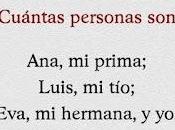 Cuántas personas son

Ana, mi prima;
Luis, mi tío;
Eva, mi hermana, y yo